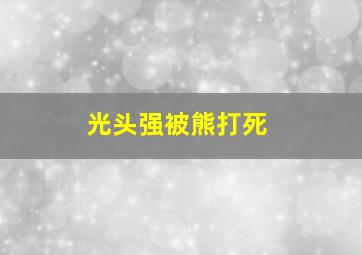 光头强被熊打死